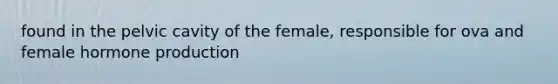 found in the pelvic cavity of the female, responsible for ova and female hormone production